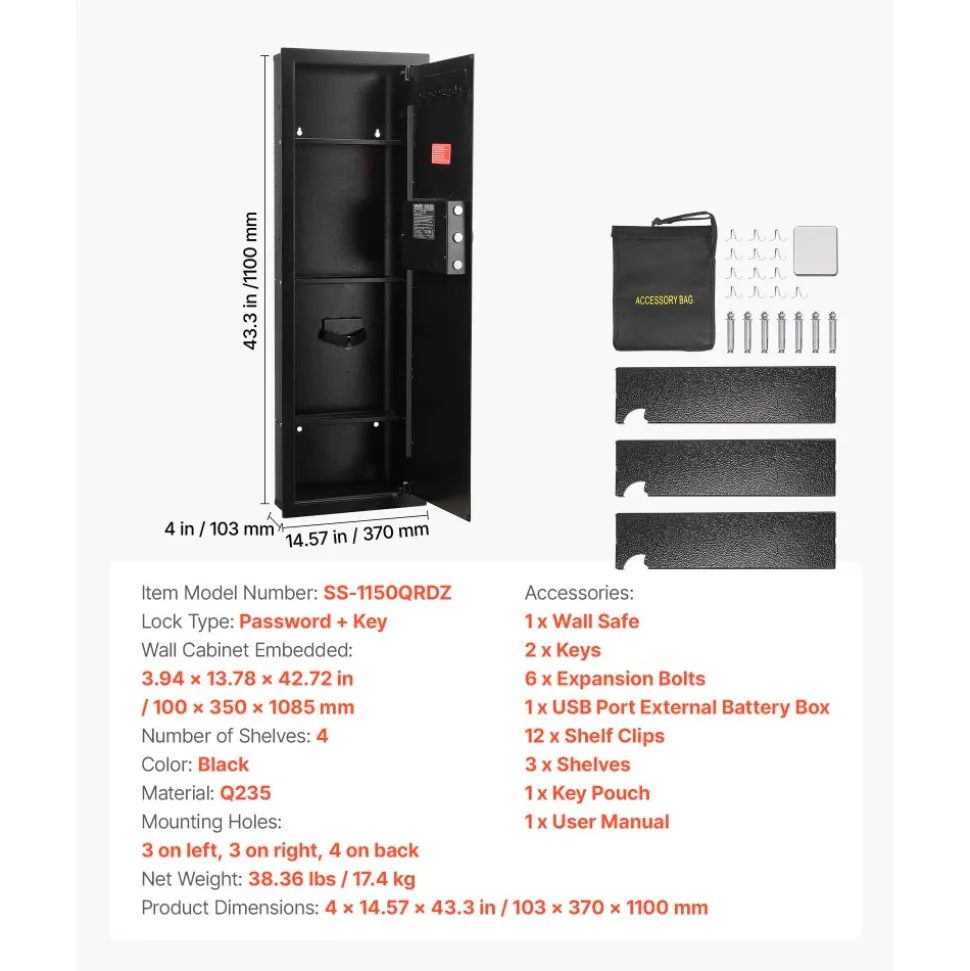 43.3 in /1100 mm

4 in / 103 mm

14.57 in / 370 mm

ACCESSORY BAG

Item Model Number: SS-1150QRDZ
Lock Type: Password + Key
Wall Cabinet Embedded:
3.94 × 13.78 × 42.72 in
/ 100 × 350 × 1085 mm
Number of Shelves: 4
Color: Black
Material: Q235
Mounting Holes:
3 on left, 3 on right, 4 on back
Net Weight: 38.36 lbs / 17.4 kg
Product Dimensions: 4 × 14.57 × 43.3 in / 103 × 370 × 1100 mm

Accessories:
1 x Wall Safe
2 x Keys
6 x Expansion Bolts
1 x USB Port External Battery Box
12 x Shelf Clips
3 x Shelves
1 x Key Pouch
1 x User Manual